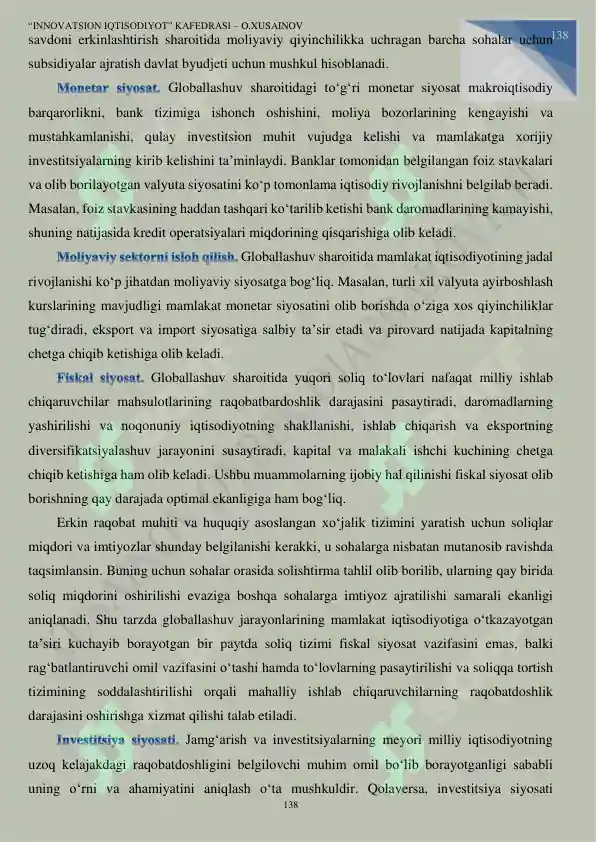 "INNOVATSION IQTISODIYOT" KAFEDRASI – O.XUSAINOV 138

savdoni erkinlashtirish sharoitida moliyaviy qiyinchilikka uchragan barcha sohalar uchun subsidiyalar ajratish davlat byudjeti uchun mushkul hisoblanadi.

Monetar siyosat. Globallashuv sharoitidagi to'g'ri monetar siyosat makroiqtisodiy barqarorlikni, bank tizimiga ishonch oshishini, moliya bozorlarining kengayishi va mustahkamlanishi, qulay investitsion muhit vujudga kelishi va mamlakatga xorijiy investitsiyalarning kirib kelishini ta'minlaydi. Banklar tomonidan belgilangan foiz stavkalari va olib borilayotgan valyuta siyosatini ko'p tomonlama iqtisodiy rivojlanishni belgilab beradi. Masalan, foiz stavkasining haddan tashqari ko'tarilib ketishi bank daromadlarining kamayishi, shuning natijasida kredit operatsiyalari miqdorining qisqarishiga olib keladi.

Moliyaviy sektorni isloh qilish. Globallashuv sharoitida mamlakat iqtisodiyotining jadal rivojlanishi ko'p jihatdan moliyaviy siyosatga bog'liq. Masalan, turli xil valyuta ayirboshlash kurslarining mavjudligi mamlakat monetar siyosatini olib borishda o'ziga xos qiyinchiliklar tug'diradi, eksport va import siyosatiga salbiy ta'sir etadi va pirovard natijada kapitalning chetga chiqib ketishiga olib keladi.

Fiskal siyosat. Globallashuv sharoitida yuqori soliq to'lovlari nafaqat milliy ishlab chiqaruvchilar mahsulotlarining raqobatbardoshlik darajasini pasaytiradi, daromadlarning yashirilishi va noqonuniy iqtisodiyotning shakllanishi, ishlab chiqarish va eksportning diversifikatsiyalashuv jarayonini susaytiradi, kapital va malakali ishchi kuchining chetga chiqib ketishiga ham olib keladi. Ushbu muammolarning ijobiy hal qilinishi fiskal siyosat olib borishning qay darajada optimal ekanligiga ham bog'liq.

Erkin raqobat muhiti va huquqiy asoslangan xo'jalik tizimini yaratish uchun soliqlar miqdori va imtiyozlar shunday belgilanishi kerakki, u sohalarga nisbatan mutanosib ravishda taqsimlansin. Buning uchun sohalar orasida solishtirma tahlil olib borilib, ularning qay birida soliq miqdorini oshirilishi evaziga boshqa sohalarga imtiyoz ajratilishi samarali ekanligi aniqlanadi. Shu tarzda globallashuv jarayonlarining mamlakat iqtisodiyotiga o'tkazayotgan ta'siri kuchayib borayotgan bir paytda soliq tizimi fiskal siyosat vazifasini emas, balki rag'batlantiruvchi omil vazifasini o'tashi hamda to'lovlarning pasaytirilishi va soliqqa tortish tizimining soddalashtirilishi orqali mahalliy ishlab chiqaruvchilarning raqobatdoshlik darajasini oshirishga xizmat qilishi talab etiladi.

Investitsiya siyosati. Jamg'arish va investitsiyalarning meyori milliy iqtisodiyotning uzoq kelajakdagi raqobatdoshligini belgilovchi muhim omil bo'lib borayotganligi sababli uning o'rni va ahamiyatini aniqlash o'ta mushkuldir. Qolaversa, investitsiya siyosati

138